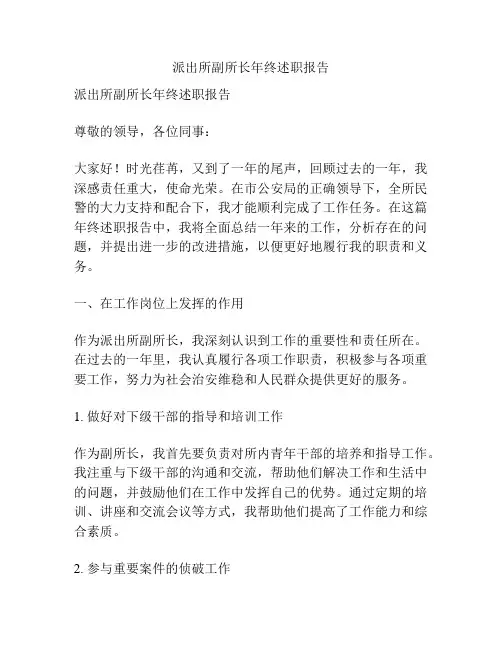 派出所副所长年终述职报告

派出所副所长年终述职报告

尊敬的领导，各位同事：

大家好！时光荏苒，又到了一年的尾声，回顾过去的一年，我深感责任重大，使命光荣。在市公安局的正确领导下，全所民警的大力支持和配合下，我才能顺利完成了工作任务。在这篇年终述职报告中，我将全面总结一年来的工作，分析存在的问题，并提出进一步的改进措施，以便更好地履行我的职责和义务。

一、在工作岗位上发挥的作用

作为派出所副所长，我深刻认识到工作的重要性和责任所在。在过去的一年里，我认真履行各项工作职责，积极参与各项重要工作，努力为社会治安维稳和人民群众提供更好的服务。

1. 做好对下级干部的指导和培训工作

作为副所长，我首先要负责对所内青年干部的培养和指导工作。我注重与下级干部的沟通和交流，帮助他们解决工作和生活中的问题，并鼓励他们在工作中发挥自己的优势。通过定期的培训、讲座和交流会议等方式，我帮助他们提高了工作能力和综合素质。

2. 参与重要案件的侦破工作